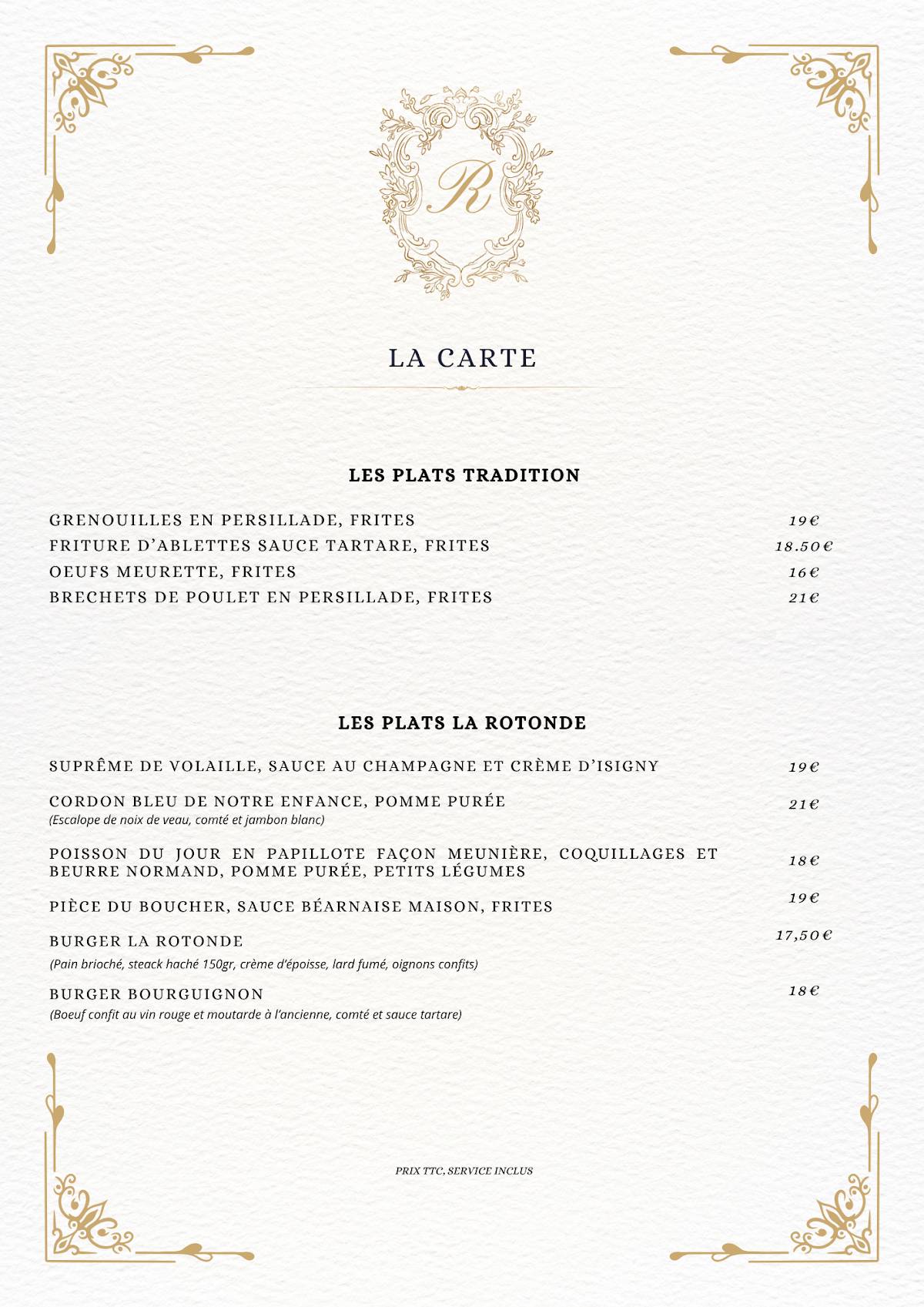 R

LA CARTE

LES PLATS TRADITION

GRENOUILLES EN PERSILLADE, FRITES 19€
FRITURE D'ABLETTES SAUCE TARTARE, FRITES 18.50€
OEUFS MEURETTE, FRITES 16€
BRECHETS DE POULET EN PERSILLADE, FRITES 21€

LES PLATS LA ROTONDE

SUPRÊME DE VOLAILLE, SAUCE AU CHAMPAGNE ET CRÈME D'ISIGNY 19€

CORDON BLEU DE NOTRE ENFANCE, POMME PURÉE 21€
(Escalope de noix de veau, comté et jambon blanc)

POISSON DU JOUR EN PAPILLOTE FAÇON MEUNIÈRE, COQUILLAGES ET BEURRE NORMAND, POMME PURÉE, PETITS LÉGUMES 18€

PIÈCE DU BOUCHER, SAUCE BÉARNAISE MAISON, FRITES 19€

BURGER LA ROTONDE 17,50€
(Pain brioché, steack haché 150gr, crème d'époisse, lard fumé, oignons confits)

BURGER BOURGUIGNON 18€
(Boeuf confit au vin rouge et moutarde à l'ancienne, comté et sauce tartare)

PRIX TTC, SERVICE INCLUS